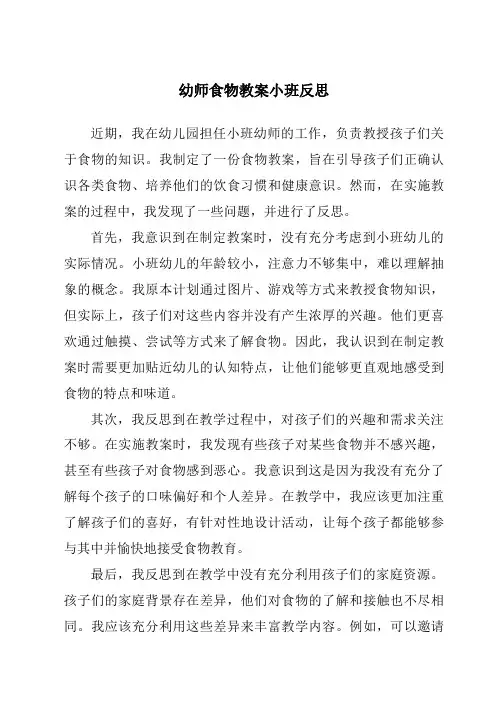 幼师食物教案小班反思

近期，我在幼儿园担任小班幼师的工作，负责教授孩子们关于食物的知识。我制定了一份食物教案，旨在引导孩子们正确认识各类食物、培养他们的饮食习惯和健康意识。然而，在实施教案的过程中，我发现了一些问题，并进行了反思。

首先，我意识到在制定教案时，没有充分考虑到小班幼儿的实际情况。小班幼儿的年龄较小，注意力不够集中，难以理解抽象的概念。我原本计划通过图片、游戏等方式来教授食物知识，但实际上，孩子们对这些内容并没有产生浓厚的兴趣。他们更喜欢通过触摸、尝试等方式来了解食物。因此，我认识到在制定教案时需要更加贴近幼儿的认知特点，让他们能够更直观地感受到食物的特点和味道。

其次，我反思到在教学过程中，对孩子们的兴趣和需求关注不够。在实施教案时，我发现有些孩子对某些食物并不感兴趣，甚至有些孩子对食物感到恶心。我意识到这是因为我没有充分了解每个孩子的口味偏好和个人差异。在教学中，我应该更加注重了解孩子们的喜好，有针对性地设计活动，让每个孩子都能够参与其中并愉快地接受食物教育。

最后，我反思到在教学中没有充分利用孩子们的家庭资源。孩子们的家庭背景存在差异，他们对食物的了解和接触也不尽相同。我应该充分利用这些差异来丰富教学内容。例如，可以邀请